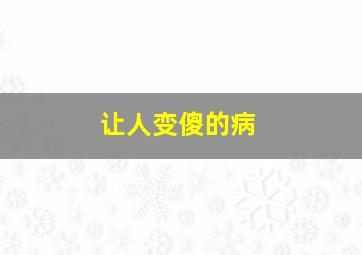 让人变傻的病